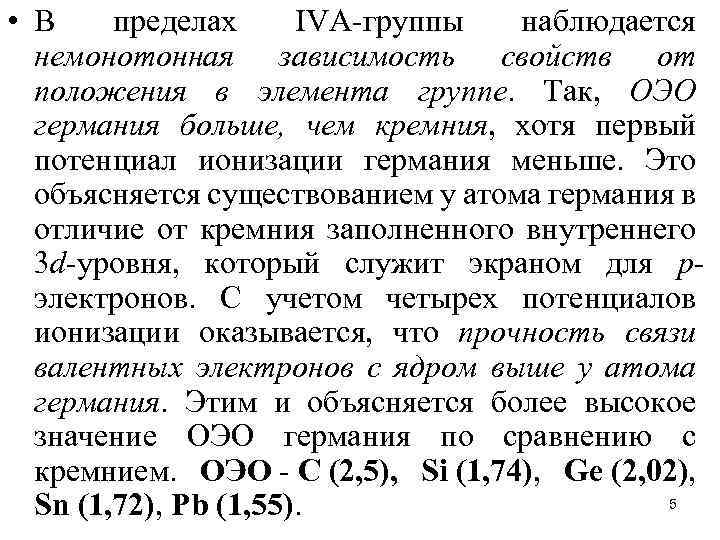 • В пределах IVA-группы наблюдается немонотонная зависимость свойств от положения в элемента группе. Так, ОЭО германия больше, чем кремния, хотя первый потенциал ионизации германия меньше. Это объясняется существованием у атома германия в отличие от кремния заполненного внутреннего 3d-уровня, который служит экраном для p-электронов. С учетом четырех потенциалов ионизации оказывается, что прочность связи валентных электронов с ядром выше у атома германия. Этим и объясняется более высокое значение ОЭО германия по сравнению с кремнием. ОЭО - C (2,5), Si (1,74), Ge (2,02), Sn (1,72), Pb (1,55).

5